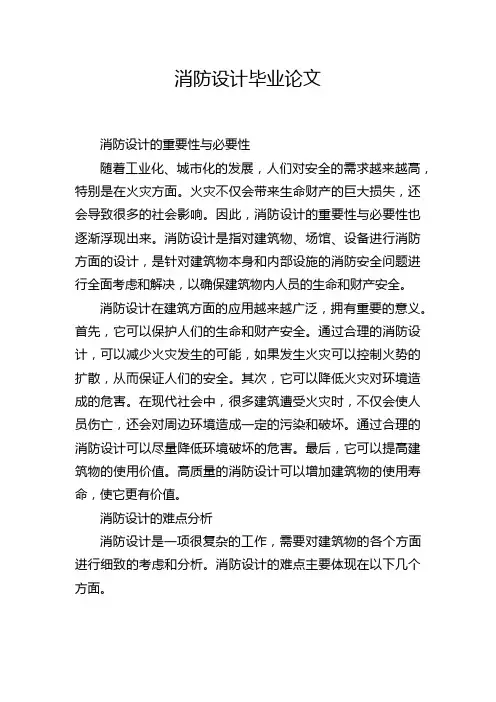 消防设计毕业论文

消防设计的重要性与必要性

随着工业化、城市化的发展，人们对安全的需求越来越高，特别是在火灾方面。火灾不仅会带来生命财产的巨大损失，还会导致很多的社会影响。因此，消防设计的重要性与必要性也逐渐浮现出来。消防设计是指对建筑物、场馆、设备进行消防方面的设计，是针对建筑物本身和内部设施的消防安全问题进行全面考虑和解决，以确保建筑物内人员的生命和财产安全。

消防设计在建筑方面的应用越来越广泛，拥有重要的意义。首先，它可以保护人们的生命和财产安全。通过合理的消防设计，可以减少火灾发生的可能，如果发生火灾可以控制火势的扩散，从而保证人们的安全。其次，它可以降低火灾对环境造成的危害。在现代社会中，很多建筑遭受火灾时，不仅会使人员伤亡，还会对周边环境造成一定的污染和破坏。通过合理的消防设计可以尽量降低环境破坏的危害。最后，它可以提高建筑物的使用价值。高质量的消防设计可以增加建筑物的使用寿命，使它更有价值。

消防设计的难点分析

消防设计是一项很复杂的工作，需要对建筑物的各个方面进行细致的考虑和分析。消防设计的难点主要体现在以下几个方面。